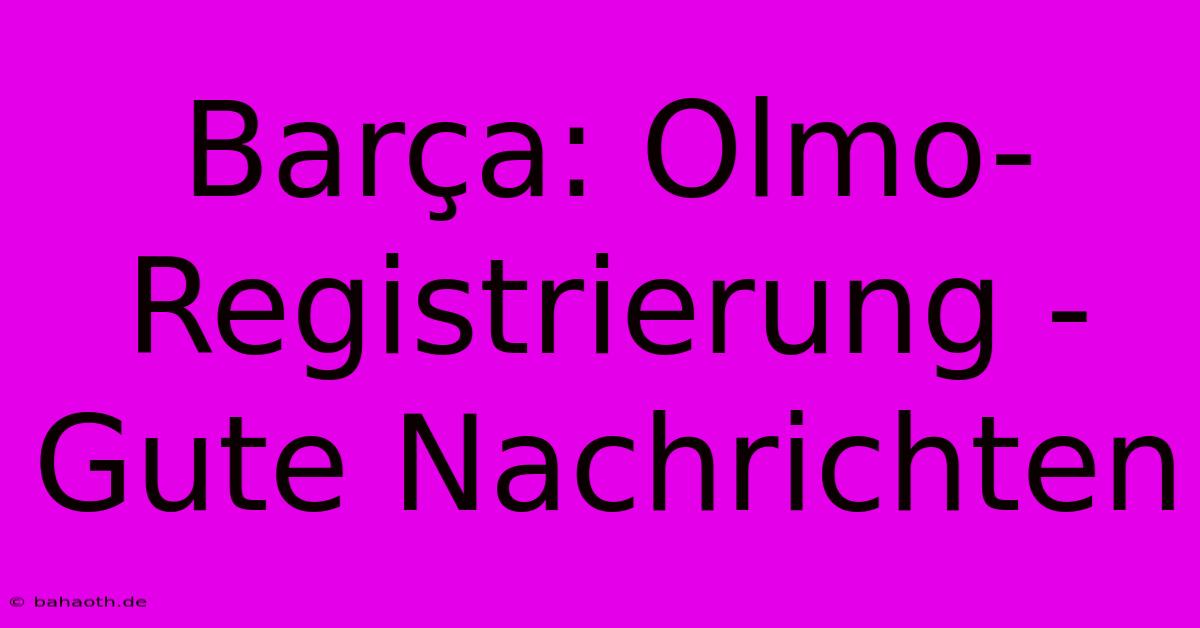 Barça: Olmo-Registrierung - Gute Nachrichten

© bahaoth.de